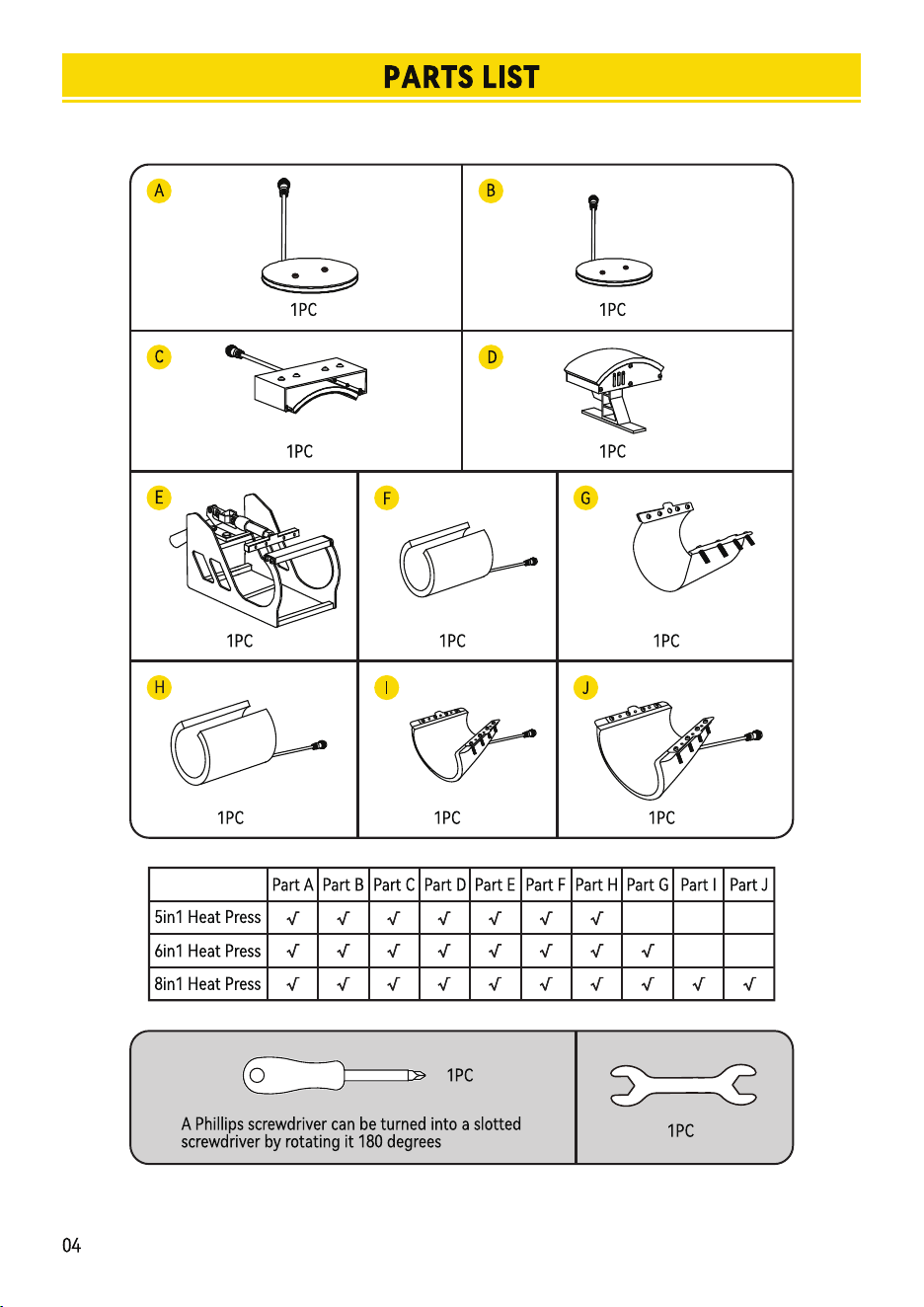 PARTS LIST

A
1PC

B
1PC

C
1PC

D
1PC

E
1PC

F
1PC

G
1PC

H
1PC

I
1PC

J
1PC

| | Part A | Part B | Part C | Part D | Part E | Part F | Part H | Part G | Part I | Part J |
|---|---|---|---|---|---|---|---|---|---|---|
| 5in1 Heat Press | √ | √ | √ | √ | √ | √ | √ | | | |
| 6in1 Heat Press | √ | √ | √ | √ | √ | √ | √ | √ | | |
| 8in1 Heat Press | √ | √ | √ | √ | √ | √ | √ | √ | √ | √ |

1PC

A Phillips screwdriver can be turned into a slotted screwdriver by rotating it 180 degrees

1PC

04